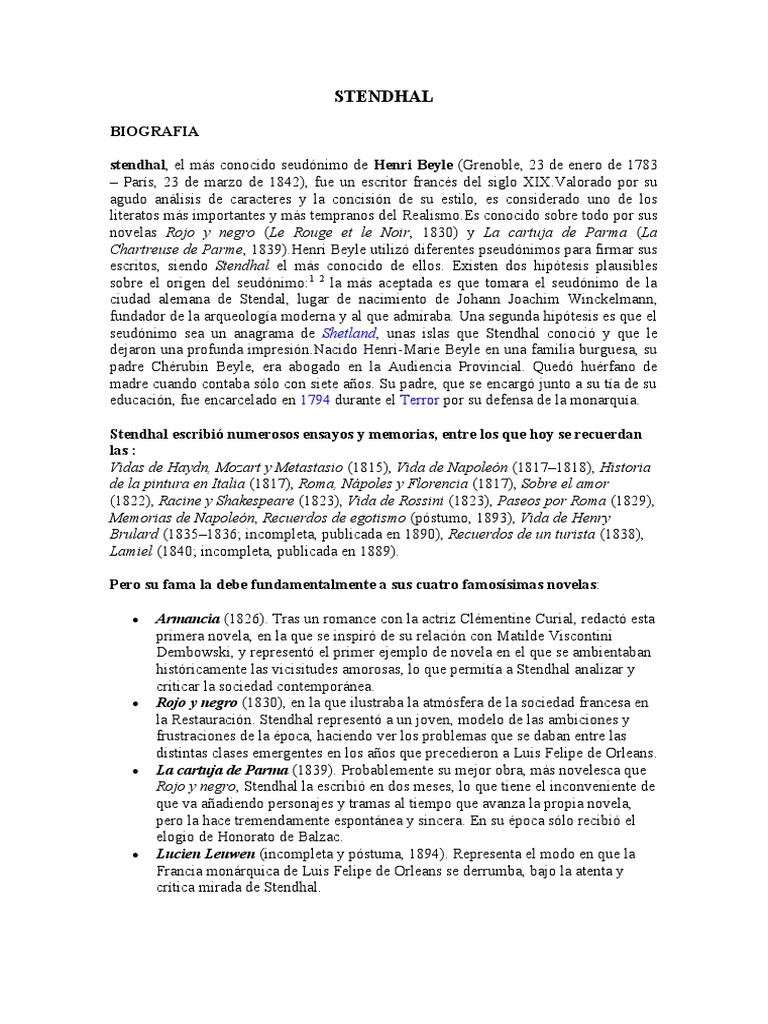 STENDHAL

BIOGRAFIA

stendhal, el más conocido seudónimo de Henri Beyle (Grenoble, 23 de enero de 1783 – París, 23 de marzo de 1842), fue un escritor francés del siglo XIX.Valorado por su agudo análisis de caracteres y la concisión de su estilo, es considerado uno de los literatos más importantes y más tempranos del Realismo.Es conocido sobre todo por sus novelas Rojo y negro (Le Rouge et le Noir, 1830) y La cartuja de Parma (La Chartreuse de Parme, 1839).Henri Beyle utilizó diferentes pseudónimos para firmar sus escritos, siendo Stendhal el más conocido de ellos. Existen dos hipótesis plausibles sobre el origen del seudónimo:$^{1}$ $^{2}$ la más aceptada es que tomara el seudónimo de la ciudad alemana de Stendal, lugar de nacimiento de Johann Joachim Winckelmann, fundador de la arqueología moderna y al que admiraba. Una segunda hipótesis es que el seudónimo sea un anagrama de Shetland, unas islas que Stendhal conoció y que le dejaron una profunda impresión.Nacido Henri-Marie Beyle en una familia burguesa, su padre Chérubin Beyle, era abogado en la Audiencia Provincial. Quedó huérfano de madre cuando contaba sólo con siete años. Su padre, que se encargó junto a su tía de su educación, fue encarcelado en 1794 durante el Terror por su defensa de la monarquía.

Stendhal escribió numerosos ensayos y memorias, entre los que hoy se recuerdan las :
Vidas de Haydn, Mozart y Metastasio (1815), Vida de Napoleón (1817–1818), Historia de la pintura en Italia (1817), Roma, Nápoles y Florencia (1817), Sobre el amor (1822), Racine y Shakespeare (1823), Vida de Rossini (1823), Paseos por Roma (1829), Memorias de Napoleón, Recuerdos de egotismo (póstumo, 1893), Vida de Henry Brulard (1835–1836; incompleta, publicada en 1890), Recuerdos de un turista (1838), Lamiel (1840; incompleta, publicada en 1889).

Pero su fama la debe fundamentalmente a sus cuatro famosísimas novelas:

• Armancia (1826). Tras un romance con la actriz Clémentine Curial, redactó esta primera novela, en la que se inspiró de su relación con Matilde Viscontini Dembowski, y representó el primer ejemplo de novela en el que se ambientaban históricamente las vicisitudes amorosas, lo que permitía a Stendhal analizar y criticar la sociedad contemporánea.
• Rojo y negro (1830), en la que ilustraba la atmósfera de la sociedad francesa en la Restauración. Stendhal representó a un joven, modelo de las ambiciones y frustraciones de la época, haciendo ver los problemas que se daban entre las distintas clases emergentes en los años que precedieron a Luis Felipe de Orleans.
• La cartuja de Parma (1839). Probablemente su mejor obra, más novelesca que Rojo y negro, Stendhal la escribió en dos meses, lo que tiene el inconveniente de que va añadiendo personajes y tramas al tiempo que avanza la propia novela, pero la hace tremendamente espontánea y sincera. En su época sólo recibió el elogio de Honorato de Balzac.
• Lucien Leuwen (incompleta y póstuma, 1894). Representa el modo en que la Francia monárquica de Luis Felipe de Orleans se derrumba, bajo la atenta y crítica mirada de Stendhal.